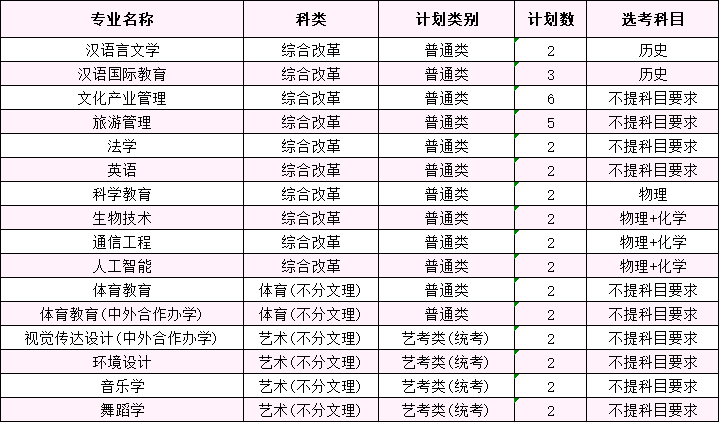 | 专业名称 | 科类 | 计划类别 | 计划数 | 选考科目 |
|---|---|---|---|---|
| 汉语言文学 | 综合改革 | 普通类 | 2 | 历史 |
| 汉语国际教育 | 综合改革 | 普通类 | 3 | 历史 |
| 文化产业管理 | 综合改革 | 普通类 | 6 | 不提科目要求 |
| 旅游管理 | 综合改革 | 普通类 | 5 | 不提科目要求 |
| 法学 | 综合改革 | 普通类 | 2 | 不提科目要求 |
| 英语 | 综合改革 | 普通类 | 2 | 不提科目要求 |
| 科学教育 | 综合改革 | 普通类 | 2 | 物理 |
| 生物技术 | 综合改革 | 普通类 | 2 | 物理+化学 |
| 通信工程 | 综合改革 | 普通类 | 2 | 物理+化学 |
| 人工智能 | 综合改革 | 普通类 | 2 | 物理+化学 |
| 体育教育 | 体育(不分文理) | 普通类 | 2 | 不提科目要求 |
| 体育教育(中外合作办学) | 体育(不分文理) | 普通类 | 2 | 不提科目要求 |
| 视觉传达设计(中外合作办学) | 艺术(不分文理) | 艺考类(统考) | 2 | 不提科目要求 |
| 环境设计 | 艺术(不分文理) | 艺考类(统考) | 2 | 不提科目要求 |
| 音乐学 | 艺术(不分文理) | 艺考类(统考) | 2 | 不提科目要求 |
| 舞蹈学 | 艺术(不分文理) | 艺考类(统考) | 2 | 不提科目要求 |